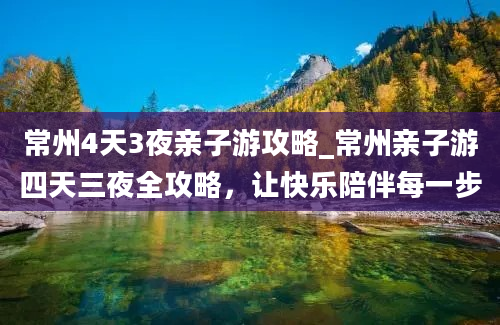 常州4天3夜亲子游攻略_常州亲子游四天三夜全攻略，让快乐陪伴每一步